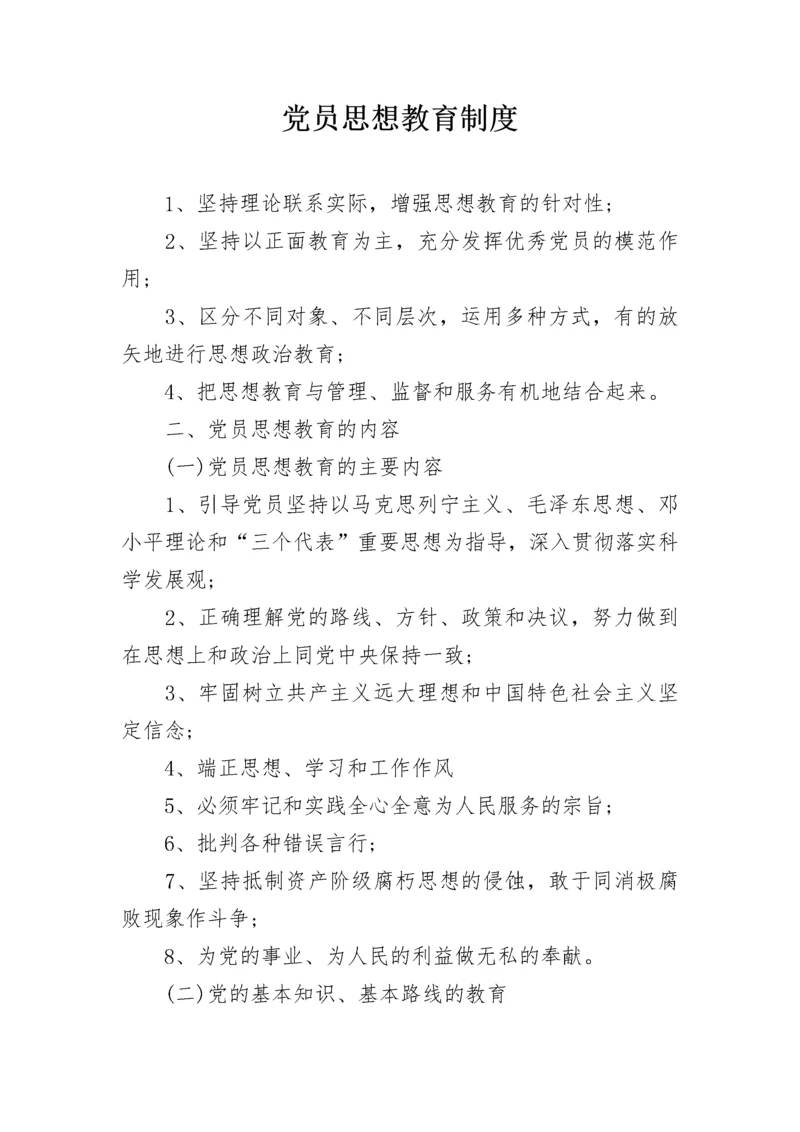 党员思想教育制度

1、坚持理论联系实际，增强思想教育的针对性；

2、坚持以正面教育为主，充分发挥优秀党员的模范作用；

3、区分不同对象、不同层次，运用多种方式，有的放矢地进行思想政治教育；

4、把思想教育与管理、监督和服务有机地结合起来。

二、党员思想教育的内容

(一)党员思想教育的主要内容

1、引导党员坚持以马克思列宁主义、毛泽东思想、邓小平理论和“三个代表”重要思想为指导，深入贯彻落实科学发展观；

2、正确理解党的路线、方针、政策和决议，努力做到在思想上和政治上同党中央保持一致；

3、牢固树立共产主义远大理想和中国特色社会主义坚定信念；

4、端正思想、学习和工作作风

5、必须牢记和实践全心全意为人民服务的宗旨；

6、批判各种错误言行；

7、坚持抵制资产阶级腐朽思想的侵蚀，敢于同消极腐败现象作斗争；

8、为党的事业、为人民的利益做无私的奉献。

(二)党的基本知识、基本路线的教育